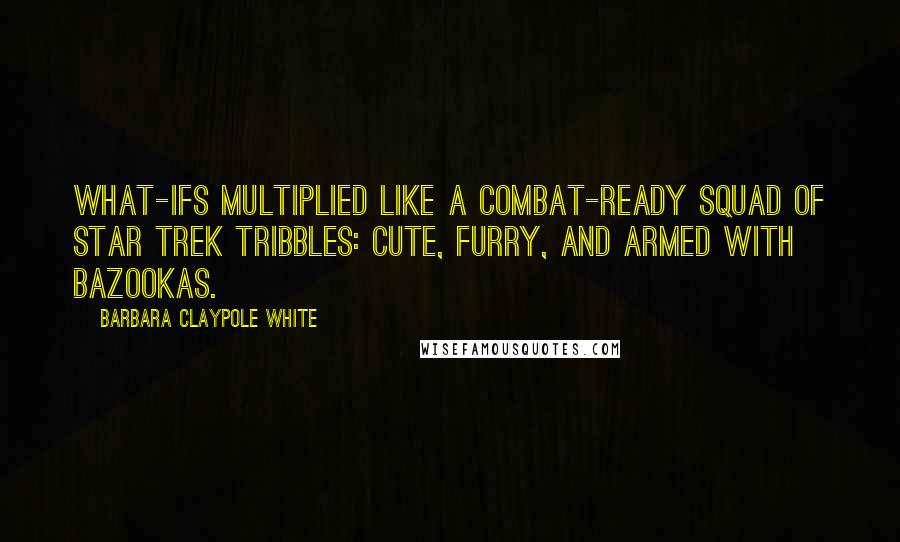 WHAT-IFS MULTIPLIED LIKE A COMBAT-READY SQUAD OF STAR TREK TRIBBLES: CUTE, FURRY, AND ARMED WITH BAZOOKAS.

BARBARA CLAYPOLE WHITE

WISEFAMOUSQUOTES.COM